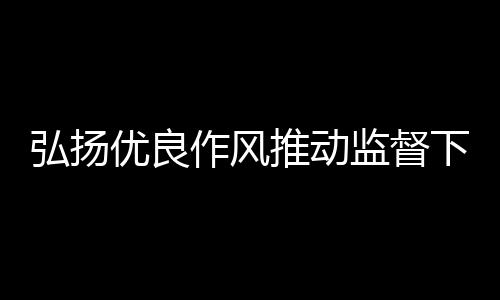 弘扬优良作风推动监督下